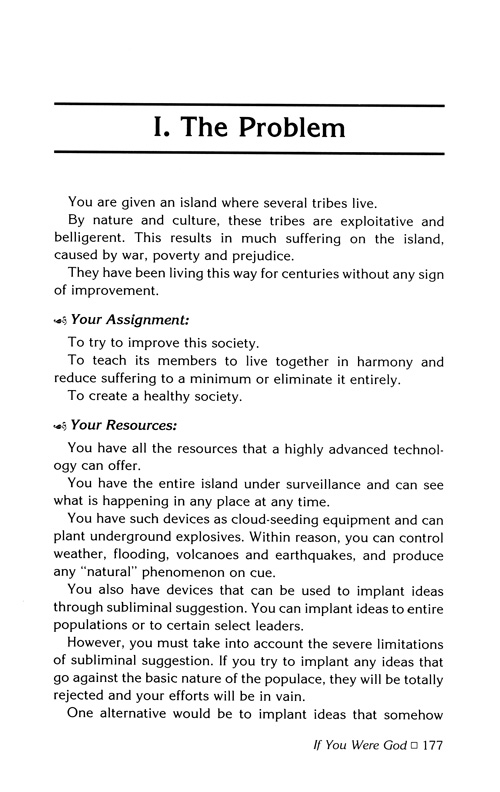 I. The Problem

You are given an island where several tribes live.

By nature and culture, these tribes are exploitative and belligerent. This results in much suffering on the island, caused by war, poverty and prejudice.

They have been living this way for centuries without any sign of improvement.

Your Assignment:

To try to improve this society.

To teach its members to live together in harmony and reduce suffering to a minimum or eliminate it entirely.

To create a healthy society.

Your Resources:

You have all the resources that a highly advanced technology can offer.

You have the entire island under surveillance and can see what is happening in any place at any time.

You have such devices as cloud-seeding equipment and can plant underground explosives. Within reason, you can control weather, flooding, volcanoes and earthquakes, and produce any "natural" phenomenon on cue.

You also have devices that can be used to implant ideas through subliminal suggestion. You can implant ideas to entire populations or to certain select leaders.

However, you must take into account the severe limitations of subliminal suggestion. If you try to implant any ideas that go against the basic nature of the populace, they will be totally rejected and your efforts will be in vain.

One alternative would be to implant ideas that somehow

If You Were God □ 177